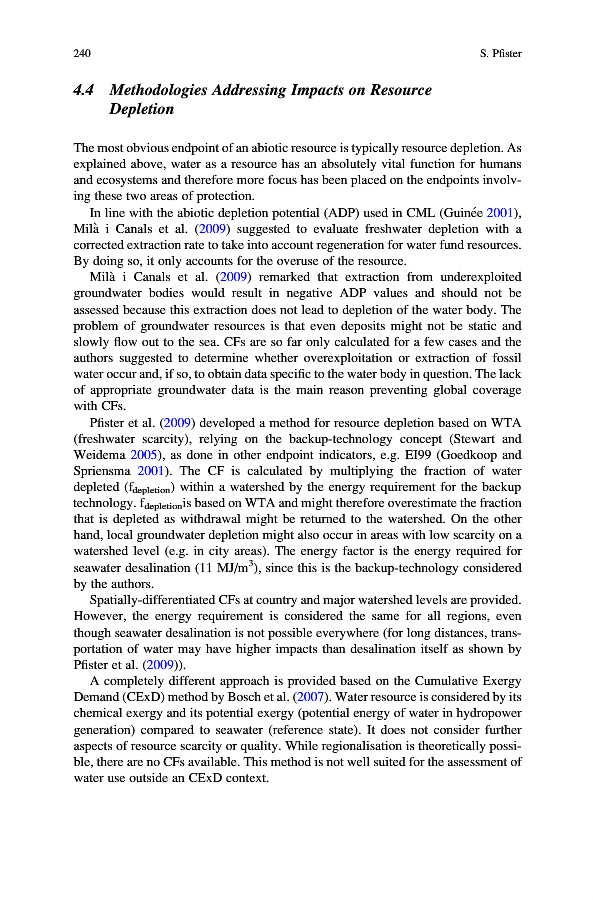 240 S. Pfister

4.4 Methodologies Addressing Impacts on Resource Depletion

The most obvious endpoint of an abiotic resource is typically resource depletion. As explained above, water as a resource has an absolutely vital function for humans and ecosystems and therefore more focus has been placed on the endpoints involving these two areas of protection.

In line with the abiotic depletion potential (ADP) used in CML (Guinée 2001), Milà i Canals et al. (2009) suggested to evaluate freshwater depletion with a corrected extraction rate to take into account regeneration for water fund resources. By doing so, it only accounts for the overuse of the resource.

Milà i Canals et al. (2009) remarked that extraction from underexploited groundwater bodies would result in negative ADP values and should not be assessed because this extraction does not lead to depletion of the water body. The problem of groundwater resources is that even deposits might not be static and slowly flow out to the sea. CFs are so far only calculated for a few cases and the authors suggested to determine whether overexploitation or extraction of fossil water occur and, if so, to obtain data specific to the water body in question. The lack of appropriate groundwater data is the main reason preventing global coverage with CFs.

Pfister et al. (2009) developed a method for resource depletion based on WTA (freshwater scarcity), relying on the backup-technology concept (Stewart and Weidema 2005), as done in other endpoint indicators, e.g. EI99 (Goedkoop and Spriensma 2001). The CF is calculated by multiplying the fraction of water depleted ($f_{depletion}$) within a watershed by the energy requirement for the backup technology. $f_{depletion}$is based on WTA and might therefore overestimate the fraction that is depleted as withdrawal might be returned to the watershed. On the other hand, local groundwater depletion might also occur in areas with low scarcity on a watershed level (e.g. in city areas). The energy factor is the energy required for seawater desalination (11 MJ/m$^3$), since this is the backup-technology considered by the authors.

Spatially-differentiated CFs at country and major watershed levels are provided. However, the energy requirement is considered the same for all regions, even though seawater desalination is not possible everywhere (for long distances, transportation of water may have higher impacts than desalination itself as shown by Pfister et al. (2009)).

A completely different approach is provided based on the Cumulative Exergy Demand (CExD) method by Bosch et al. (2007). Water resource is considered by its chemical exergy and its potential exergy (potential energy of water in hydropower generation) compared to seawater (reference state). It does not consider further aspects of resource scarcity or quality. While regionalisation is theoretically possible, there are no CFs available. This method is not well suited for the assessment of water use outside an CExD context.